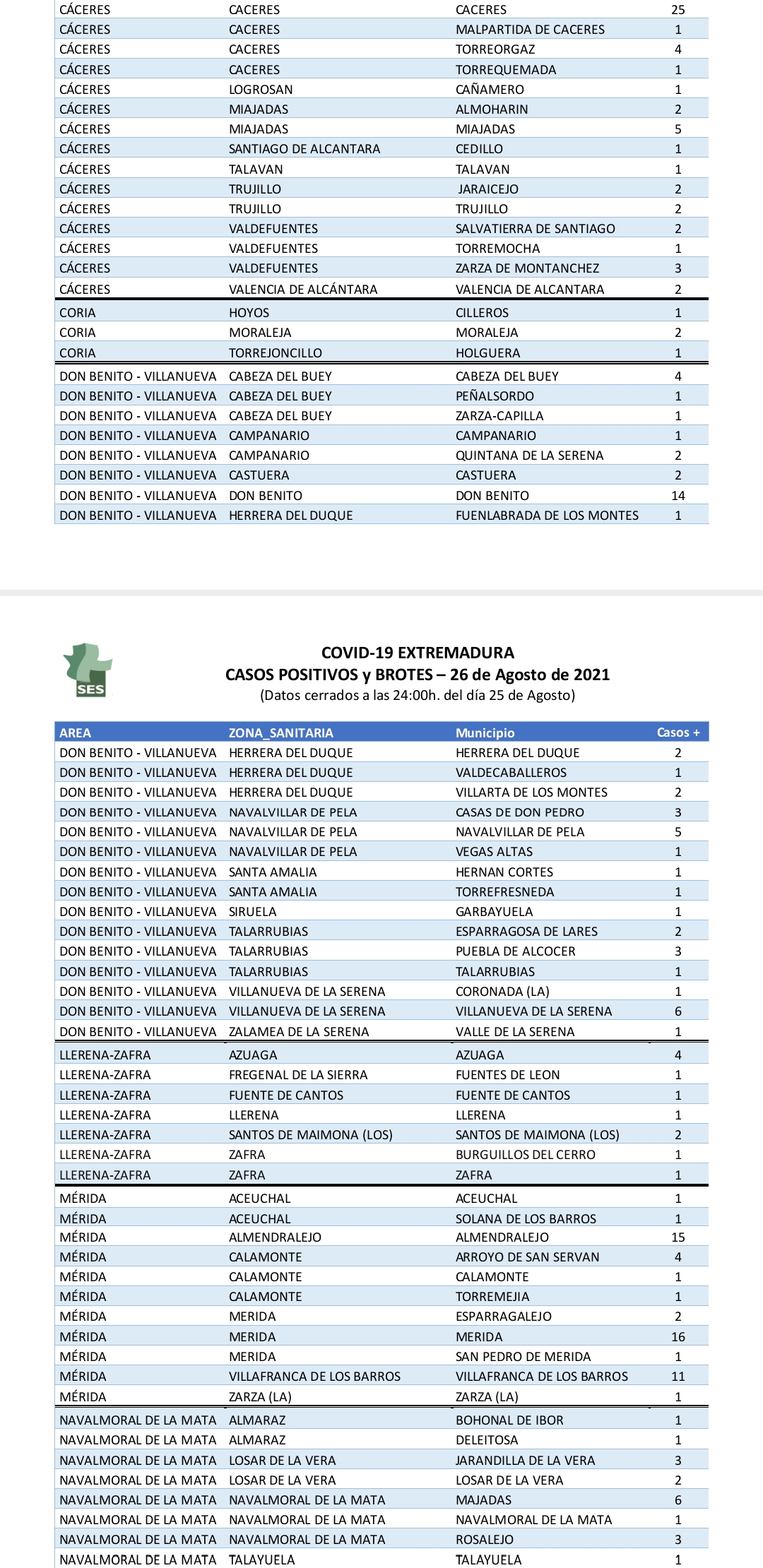 | | | | |
|---|---|---|---|
| CÁCERES | CACERES | CACERES | 25 |
| CÁCERES | CACERES | MALPARTIDA DE CACERES | 1 |
| CÁCERES | CACERES | TORREORGAZ | 4 |
| CÁCERES | CACERES | TORREQUEMADA | 1 |
| CÁCERES | LOGROSAN | CAÑAMERO | 1 |
| CÁCERES | MIAJADAS | ALMOHARIN | 2 |
| CÁCERES | MIAJADAS | MIAJADAS | 5 |
| CÁCERES | SANTIAGO DE ALCANTARA | CEDILLO | 1 |
| CÁCERES | TALAVAN | TALAVAN | 1 |
| CÁCERES | TRUJILLO | JARAICEJO | 2 |
| CÁCERES | TRUJILLO | TRUJILLO | 2 |
| CÁCERES | VALDEFUENTES | SALVATIERRA DE SANTIAGO | 2 |
| CÁCERES | VALDEFUENTES | TORREMOCHA | 1 |
| CÁCERES | VALDEFUENTES | ZARZA DE MONTANCHEZ | 3 |
| CÁCERES | VALENCIA DE ALCÁNTARA | VALENCIA DE ALCANTARA | 2 |
| CORIA | HOYOS | CILLEROS | 1 |
| CORIA | MORALEJA | MORALEJA | 2 |
| CORIA | TORREJONCILLO | HOLGUERA | 1 |
| DON BENITO - VILLANUEVA | CABEZA DEL BUEY | CABEZA DEL BUEY | 4 |
| DON BENITO - VILLANUEVA | CABEZA DEL BUEY | PEÑALSORDO | 1 |
| DON BENITO - VILLANUEVA | CABEZA DEL BUEY | ZARZA-CAPILLA | 1 |
| DON BENITO - VILLANUEVA | CAMPANARIO | CAMPANARIO | 1 |
| DON BENITO - VILLANUEVA | CAMPANARIO | QUINTANA DE LA SERENA | 2 |
| DON BENITO - VILLANUEVA | CASTUERA | CASTUERA | 2 |
| DON BENITO - VILLANUEVA | DON BENITO | DON BENITO | 14 |
| DON BENITO - VILLANUEVA | HERRERA DEL DUQUE | FUENLABRADA DE LOS MONTES | 1 |

SES

COVID-19 EXTREMADURA
CASOS POSITIVOS y BROTES – 26 de Agosto de 2021
(Datos cerrados a las 24:00h. del día 25 de Agosto)

| AREA | ZONA_SANITARIA | Municipio | Casos + |
|---|---|---|---|
| DON BENITO - VILLANUEVA | HERRERA DEL DUQUE | HERRERA DEL DUQUE | 2 |
| DON BENITO - VILLANUEVA | HERRERA DEL DUQUE | VALDECABALLEROS | 1 |
| DON BENITO - VILLANUEVA | HERRERA DEL DUQUE | VILLARTA DE LOS MONTES | 2 |
| DON BENITO - VILLANUEVA | NAVALVILLAR DE PELA | CASAS DE DON PEDRO | 3 |
| DON BENITO - VILLANUEVA | NAVALVILLAR DE PELA | NAVALVILLAR DE PELA | 5 |
| DON BENITO - VILLANUEVA | NAVALVILLAR DE PELA | VEGAS ALTAS | 1 |
| DON BENITO - VILLANUEVA | SANTA AMALIA | HERNAN CORTES | 1 |
| DON BENITO - VILLANUEVA | SANTA AMALIA | TORREFRESNEDA | 1 |
| DON BENITO - VILLANUEVA | SIRUELA | GARBAYUELA | 1 |
| DON BENITO - VILLANUEVA | TALARRUBIAS | ESPARRAGOSA DE LARES | 2 |
| DON BENITO - VILLANUEVA | TALARRUBIAS | PUEBLA DE ALCOCER | 3 |
| DON BENITO - VILLANUEVA | TALARRUBIAS | TALARRUBIAS | 1 |
| DON BENITO - VILLANUEVA | VILLANUEVA DE LA SERENA | CORONADA (LA) | 1 |
| DON BENITO - VILLANUEVA | VILLANUEVA DE LA SERENA | VILLANUEVA DE LA SERENA | 6 |
| DON BENITO - VILLANUEVA | ZALAMEA DE LA SERENA | VALLE DE LA SERENA | 1 |
| LLERENA-ZAFRA | AZUAGA | AZUAGA | 4 |
| LLERENA-ZAFRA | FREGENAL DE LA SIERRA | FUENTES DE LEON | 1 |
| LLERENA-ZAFRA | FUENTE DE CANTOS | FUENTE DE CANTOS | 1 |
| LLERENA-ZAFRA | LLERENA | LLERENA | 1 |
| LLERENA-ZAFRA | SANTOS DE MAIMONA (LOS) | SANTOS DE MAIMONA (LOS) | 2 |
| LLERENA-ZAFRA | ZAFRA | BURGUILLOS DEL CERRO | 1 |
| LLERENA-ZAFRA | ZAFRA | ZAFRA | 1 |
| MÉRIDA | ACEUCHAL | ACEUCHAL | 1 |
| MÉRIDA | ACEUCHAL | SOLANA DE LOS BARROS | 1 |
| MÉRIDA | ALMENDRALEJO | ALMENDRALEJO | 15 |
| MÉRIDA | CALAMONTE | ARROYO DE SAN SERVAN | 4 |
| MÉRIDA | CALAMONTE | CALAMONTE | 1 |
| MÉRIDA | CALAMONTE | TORREMEJIA | 1 |
| MÉRIDA | MERIDA | ESPARRAGALEJO | 2 |
| MÉRIDA | MERIDA | MERIDA | 16 |
| MÉRIDA | MERIDA | SAN PEDRO DE MERIDA | 1 |
| MÉRIDA | VILLAFRANCA DE LOS BARROS | VILLAFRANCA DE LOS BARROS | 11 |
| MÉRIDA | ZARZA (LA) | ZARZA (LA) | 1 |
| NAVALMORAL DE LA MATA | ALMARAZ | BOHONAL DE IBOR | 1 |
| NAVALMORAL DE LA MATA | ALMARAZ | DELEITOSA | 1 |
| NAVALMORAL DE LA MATA | LOSAR DE LA VERA | JARANDILLA DE LA VERA | 3 |
| NAVALMORAL DE LA MATA | LOSAR DE LA VERA | LOSAR DE LA VERA | 2 |
| NAVALMORAL DE LA MATA | NAVALMORAL DE LA MATA | MAJADAS | 6 |
| NAVALMORAL DE LA MATA | NAVALMORAL DE LA MATA | NAVALMORAL DE LA MATA | 1 |
| NAVALMORAL DE LA MATA | NAVALMORAL DE LA MATA | ROSALEJO | 3 |
| NAVALMORAL DE LA MATA | TALAYUELA | TALAYUELA | 1 |